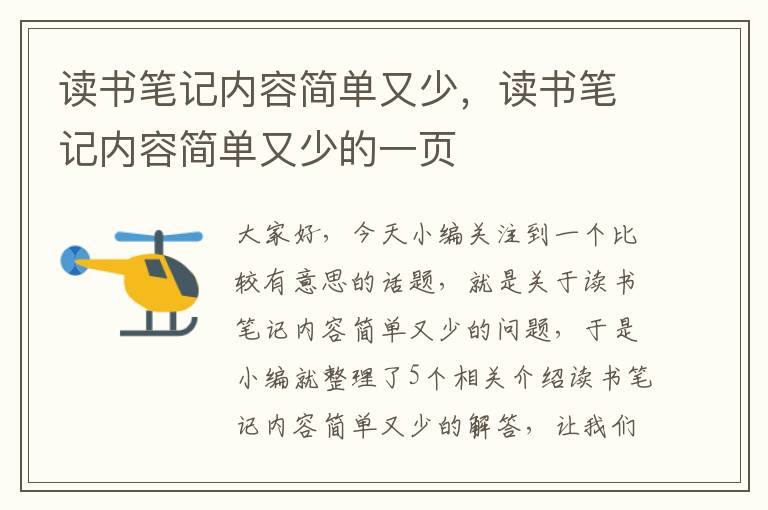 读书笔记内容简单又少，读书笔记内容简单又少的一页

大家好，今天小编关注到一个比较有意思的话题，就是关于读书笔记内容简单又少的问题，于是小编就整理了5个相关介绍读书笔记内容简单又少的解答，让我们